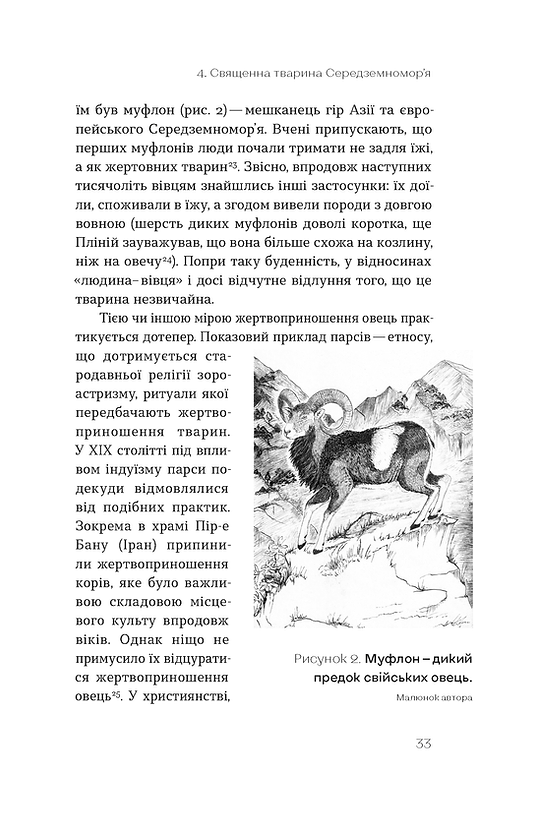 4. Священна тварина Середземномор'я

їм був муфлон (рис. 2) — мешканець гір Азії та європейського Середземномор'я. Вчені припускають, що перших муфлонів люди почали тримати не задля їжі, а як жертовних тварин$^{23}$. Звісно, впродовж наступних тисячоліть вівцям знайшлись інші застосунки: їх доїли, споживали в їжу, а згодом вивели породи з довгою вовною (шерсть диких муфлонів доволі коротка, ще Пліній зауважував, що вона більше схожа на козлину, ніж на овечу$^{24}$). Попри таку буденність, у відносинах «людина–вівця» і досі відчутне відлуння того, що це тварина незвичайна.

Тією чи іншою мірою жертвоприношення овець практикується дотепер. Показовий приклад парсів — етносу, що дотримується стародавньої релігії зороастризму, ритуали якої передбачають жертвоприношення тварин. У XIX столітті під впливом індуїзму парси подекуди відмовлялися від подібних практик. Зокрема в храмі Пір-е Бану (Іран) припинили жертвоприношення корів, яке було важливою складовою місцевого культу впродовж віків. Однак ніщо не примусило їх відцуратися жертвоприношення овець$^{25}$. У християнстві,

Рисунок 2. Муфлон – дикий предок свійських овець.
Малюнок автора

33